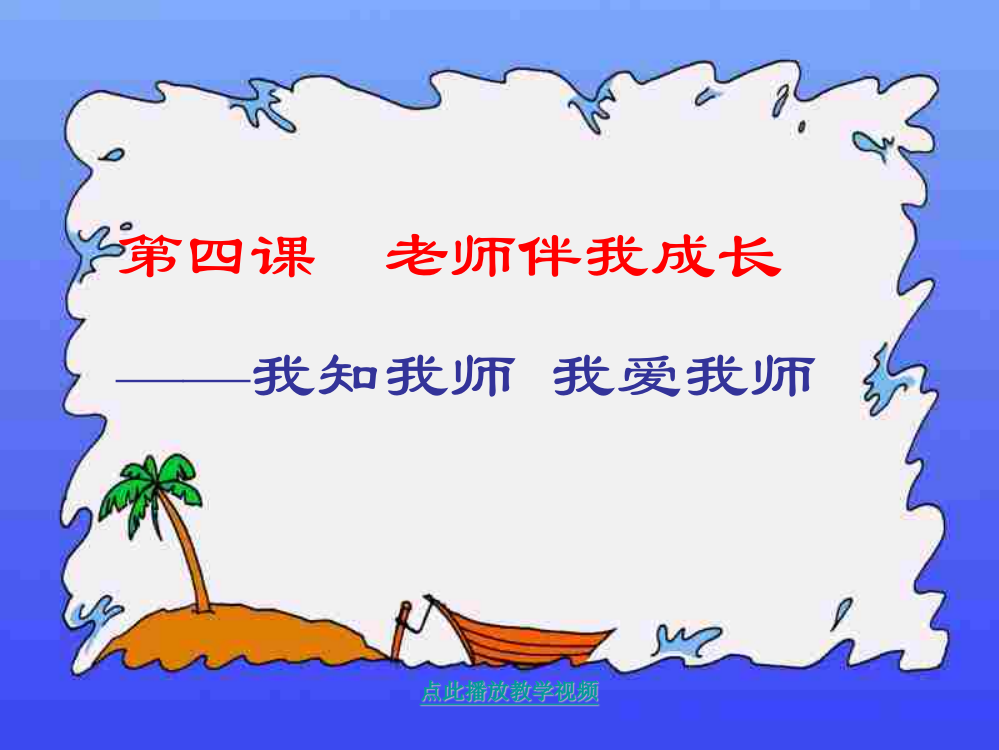 第四课　老师伴我成长

———我知我师　我爱我师

点此播放教学视频